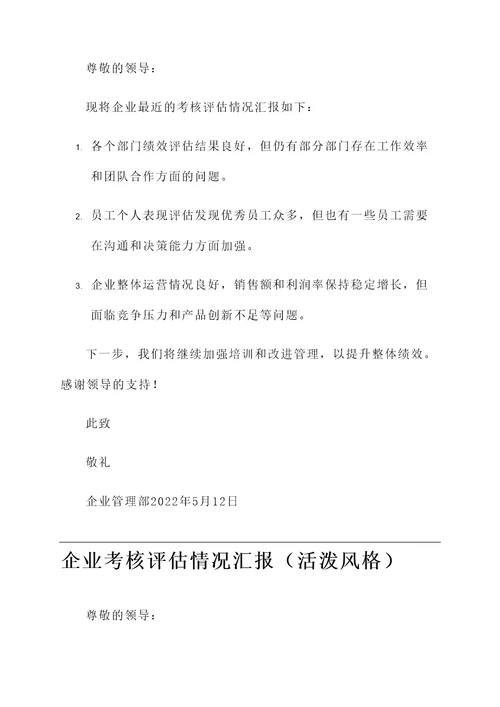 尊敬的领导：

现将企业最近的考核评估情况汇报如下：

1. 各个部门绩效评估结果良好，但仍有部分部门存在工作效率和团队合作方面的问题。

2. 员工个人表现评估发现优秀员工众多，但也有一些员工需要在沟通和决策能力方面加强。

3. 企业整体运营情况良好，销售额和利润率保持稳定增长，但面临竞争压力和产品创新不足等问题。

下一步，我们将继续加强培训和改进管理，以提升整体绩效。感谢领导的支持！

此致

敬礼

企业管理部2022年5月12日

企业考核评估情况汇报（活泼风格）

尊敬的领导：